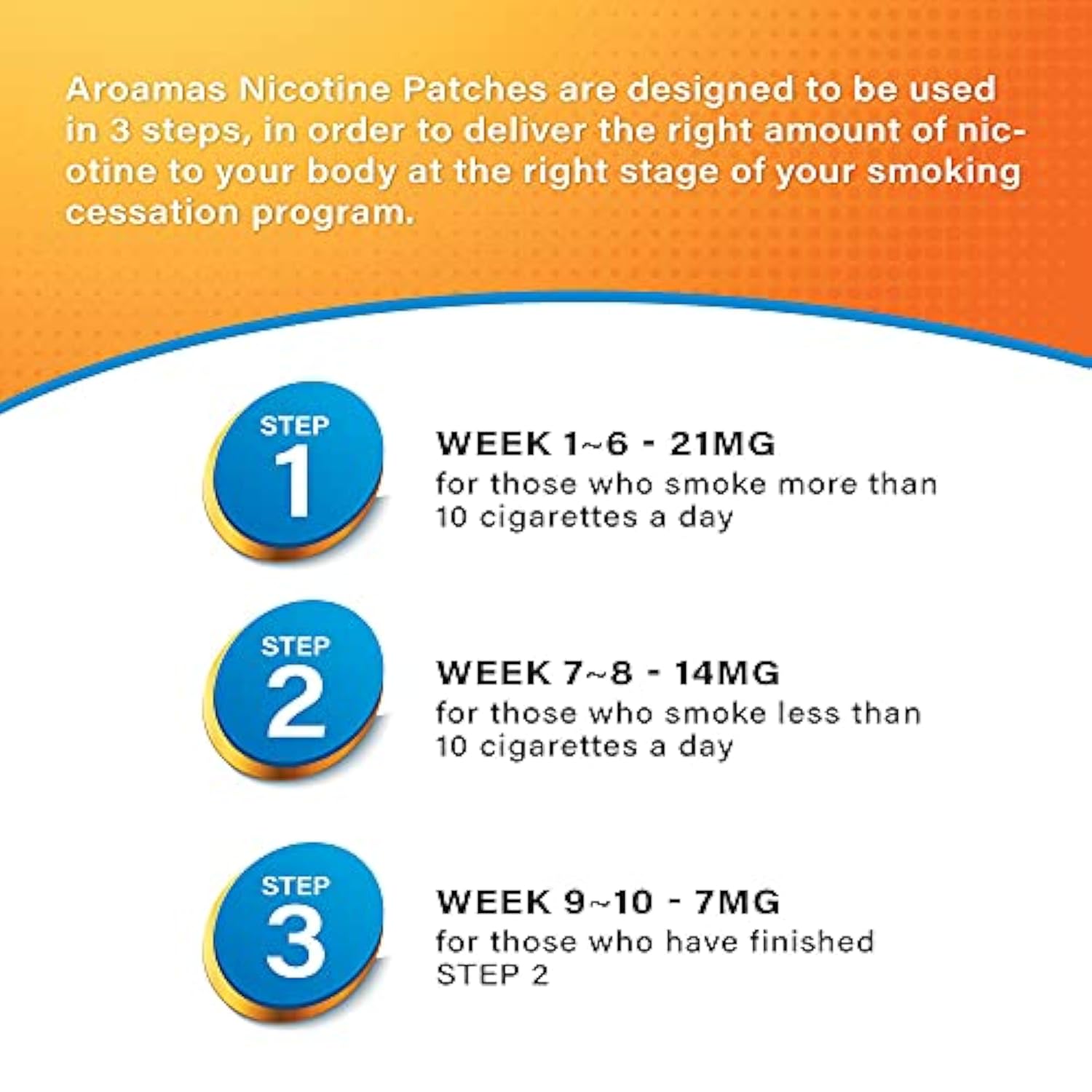 Aroamas Nicotine Patches are designed to be used in 3 steps, in order to deliver the right amount of nicotine to your body at the right stage of your smoking cessation program.

STEP
1

WEEK 1~6 - 21MG
for those who smoke more than 10 cigarettes a day

STEP
2

WEEK 7~8 - 14MG
for those who smoke less than 10 cigarettes a day

STEP
3

WEEK 9~10 - 7MG
for those who have finished STEP 2